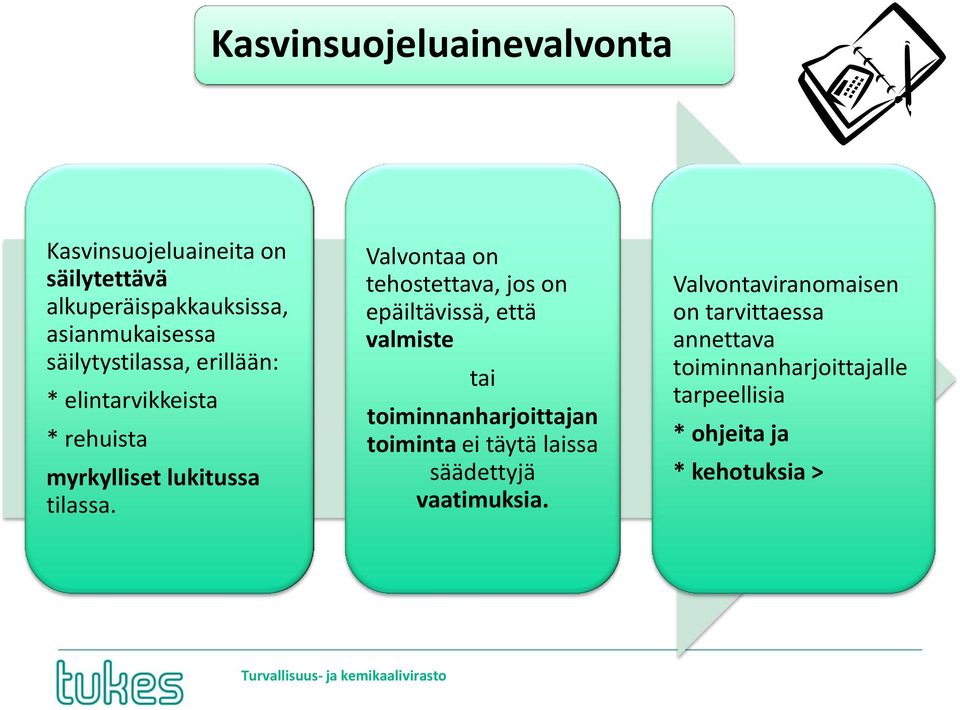 Kasvinsuojeluainevalvonta

Kasvinsuojeluaineita on säilytettävä alkuperäispakkauksissa, asianmukaisessa säilytystilassa, erillään:

* elintarvikkeista

* rehuista

myrkylliset lukitussa tilassa.

Valvontaa on tehostettava, jos on epäiltävissä, että valmiste

tai

toiminnanharjoittajan toiminta ei täytä laissa säädettyjä vaatimuksia.

Valvontaviranomaisen on tarvittaessa annettava toiminnanharjoittajalle tarpeellisia

* ohjeita ja

* kehotuksia >

tukes

Turvallisuus- ja kemikaalivirasto